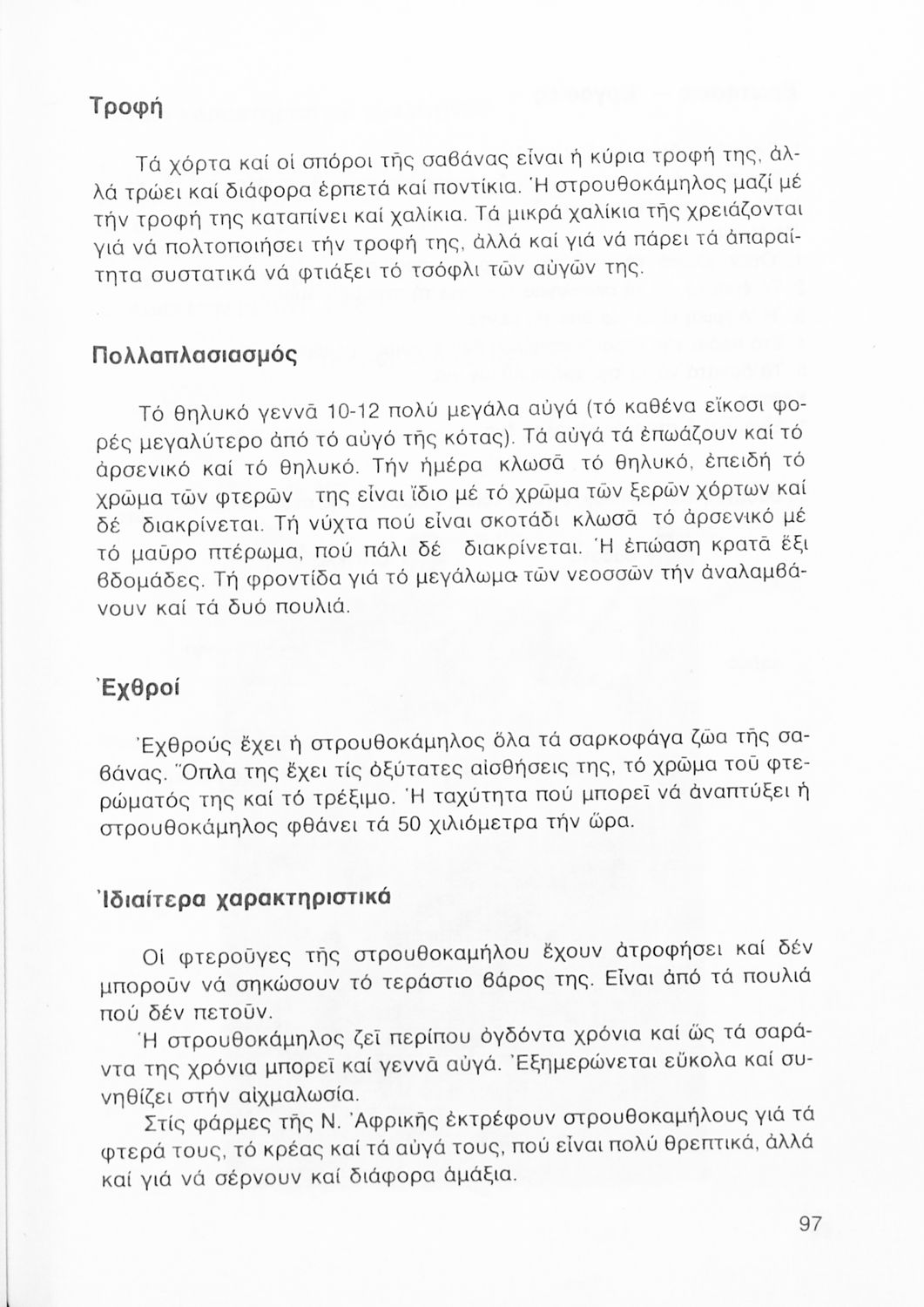 Τροφή

Τά χόρτα καί οἱ σπόροι τῆς σαβάνας εἶναι ἡ κύρια τροφή της, ἀλλά τρώει καί διάφορα ἑρπετά καί ποντίκια. Ἡ στρουθοκάμηλος μαζί μέ τήν τροφή της καταπίνει καί χαλίκια. Τά μικρά χαλίκια τῆς χρειάζονται γιά νά πολτοποιήσει τήν τροφή της, ἀλλά καί γιά νά πάρει τά ἀπαραίτητα συστατικά νά φτιάξει τό τσόφλι τῶν αὐγῶν της.

Πολλαπλασιασμός

Τό θηλυκό γεννᾶ 10-12 πολύ μεγάλα αὐγά (τό καθένα εἴκοσι φορές μεγαλύτερο ἀπό τό αὐγό τῆς κότας). Τά αὐγά τά ἐπωάζουν καί τό ἀρσενικό καί τό θηλυκό. Τήν ἡμέρα κλωσᾶ τό θηλυκό, ἐπειδή τό χρῶμα τῶν φτερῶν της εἶναι ἴδιο μέ τό χρῶμα τῶν ξερῶν χόρτων καί δέ διακρίνεται. Τή νύχτα πού εἶναι σκοτάδι κλωσᾶ τό ἀρσενικό μέ τό μαῦρο πτέρωμα, πού πάλι δέ διακρίνεται. Ἡ ἐπώαση κρατᾶ ἕξι βδομάδες. Τή φροντίδα γιά τό μεγάλωμα τῶν νεοσσῶν τήν ἀναλαμβάνουν καί τά δυό πουλιά.

Ἐχθροί

Ἐχθρούς ἔχει ἡ στρουθοκάμηλος ὅλα τά σαρκοφάγα ζῶα τῆς σαβάνας. Ὅπλα της ἔχει τίς ὀξύτατες αἰσθήσεις της, τό χρῶμα τοῦ φτερώματός της καί τό τρέξιμο. Ἡ ταχύτητα πού μπορεῖ νά ἀναπτύξει ἡ στρουθοκάμηλος φθάνει τά 50 χιλιόμετρα τήν ὥρα.

Ἰδιαίτερα χαρακτηριστικά

Οἱ φτεροῦγες τῆς στρουθοκαμήλου ἔχουν ἀτροφήσει καί δέν μποροῦν νά σηκώσουν τό τεράστιο βάρος της. Εἶναι ἀπό τά πουλιά πού δέν πετοῦν.

Ἡ στρουθοκάμηλος ζεῖ περίπου ὀγδόντα χρόνια καί ὥς τά σαράντα της χρόνια μπορεῖ καί γεννᾶ αὐγά. Ἐξημερώνεται εὔκολα καί συνηθίζει στήν αἰχμαλωσία.

Στίς φάρμες τῆς Ν. Ἀφρικῆς ἐκτρέφουν στρουθοκαμήλους γιά τά φτερά τους, τό κρέας καί τά αὐγά τους, πού εἶναι πολύ θρεπτικά, ἀλλά καί γιά νά σέρνουν καί διάφορα ἁμάξια.

97